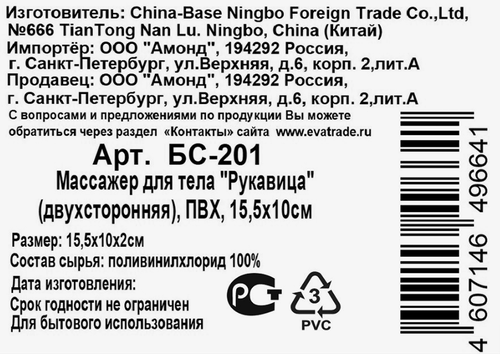 Изготовитель: China-Base Ningbo Foreign Trade Co.,Ltd, №666 TianTong Nan Lu. Ningbo, China (Китай)
Импортёр: ООО "Амонд", 194292 Россия, г. Санкт-Петербург, ул.Верхняя, д.6, корп. 2,лит.А
Продавец: ООО "Амонд", 194292 Россия, г. Санкт-Петербург, ул.Верхняя, д.6, корп. 2,лит.А
С вопросами и предложениями по продукции Вы можете обратиться через раздел «Контакты» сайта www.evatrade.ru

Арт. БС-201
Массажер для тела "Рукавица" (двухсторонняя), ПВХ, 15,5х10см

Размер: 15,5х10х2см
Состав сырья: поливинилхлорид 100%
Дата изготовления:
Срок годности не ограничен
Для бытового использования

РСТ
3
PVC

4 607146 496641